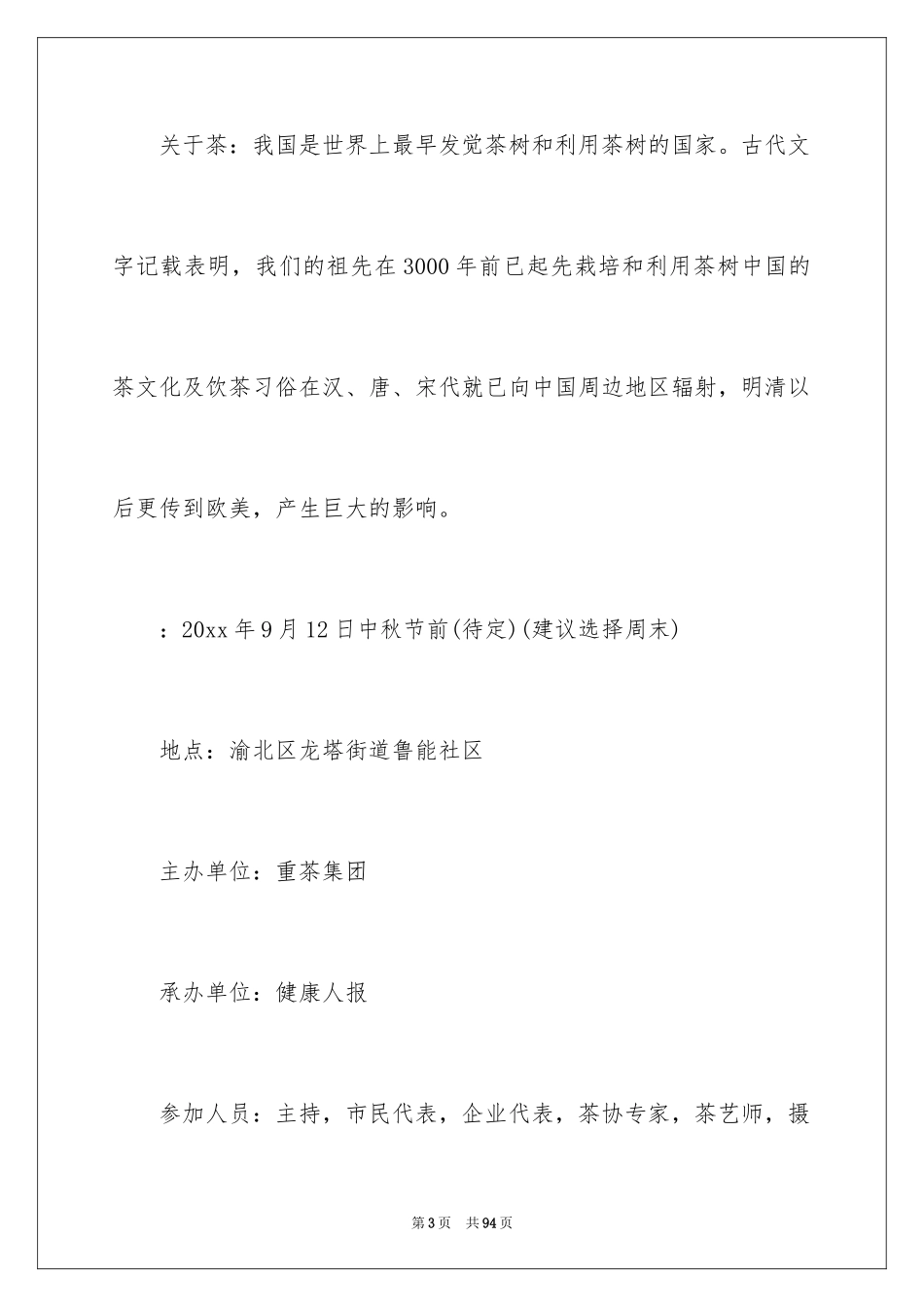 关于茶：我国是世界上最早发觉茶树和利用茶树的国家。古代文字记载表明，我们的祖先在3000年前已起先栽培和利用茶树中国的茶文化及饮茶习俗在汉、唐、宋代就已向中国周边地区辐射，明清以后更传到欧美，产生巨大的影响。

：20xx年9月12日中秋节前(待定)(建议选择周末)

地点：渝北区龙塔街道鲁能社区

主办单位：重茶集团

承办单位：健康人报

参加人员：主持，市民代表，企业代表，茶协专家，茶艺师，摄

第3页 共94页